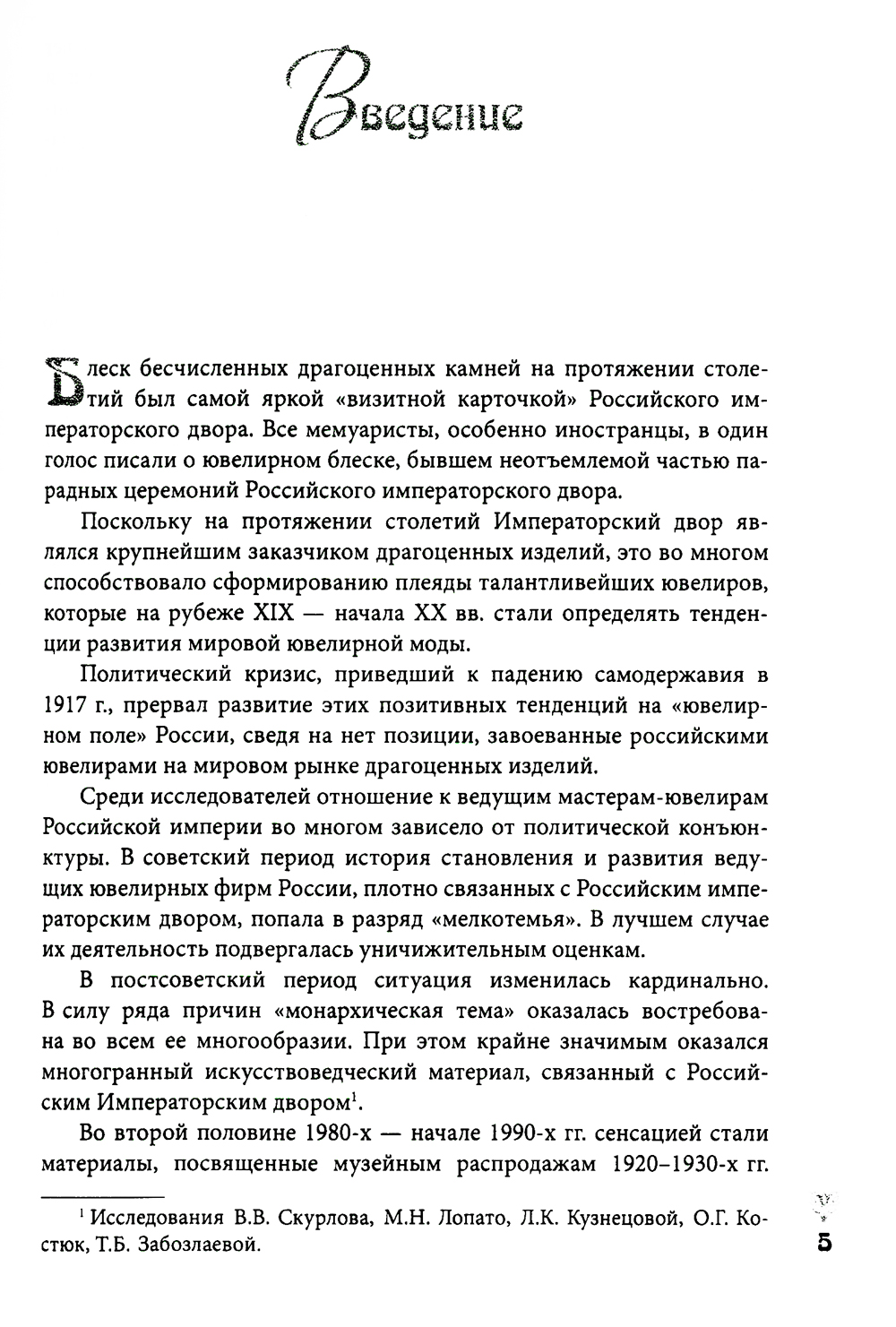 Введение

Блеск бесчисленных драгоценных камней на протяжении столетий был самой яркой «визитной карточкой» Российского императорского двора. Все мемуаристы, особенно иностранцы, в один голос писали о ювелирном блеске, бывшем неотъемлемой частью парадных церемоний Российского императорского двора.

Поскольку на протяжении столетий Императорский двор являлся крупнейшим заказчиком драгоценных изделий, это во многом способствовало сформированию плеяды талантливейших ювелиров, которые на рубеже XIX — начала XX вв. стали определять тенденции развития мировой ювелирной моды.

Политический кризис, приведший к падению самодержавия в 1917 г., прервал развитие этих позитивных тенденций на «ювелирном поле» России, сведя на нет позиции, завоеванные российскими ювелирами на мировом рынке драгоценных изделий.

Среди исследователей отношение к ведущим мастерам-ювелирам Российской империи во многом зависело от политической конъюнктуры. В советский период история становления и развития ведущих ювелирных фирм России, плотно связанных с Российским императорским двором, попала в разряд «мелкотемья». В лучшем случае их деятельность подвергалась уничижительным оценкам.

В постсоветский период ситуация изменилась кардинально. В силу ряда причин «монархическая тема» оказалась востребована во всем ее многообразии. При этом крайне значимым оказался многогранный искусствоведческий материал, связанный с Российским Императорским двором$^1$.

Во второй половине 1980-х — начале 1990-х гг. сенсацией стали материалы, посвященные музейным распродажам 1920–1930-х гг.

$^1$ Исследования В.В. Скурлова, М.Н. Лопато, Л.К. Кузнецовой, О.Г. Костюк, Т.Б. Забозлаевой.

5